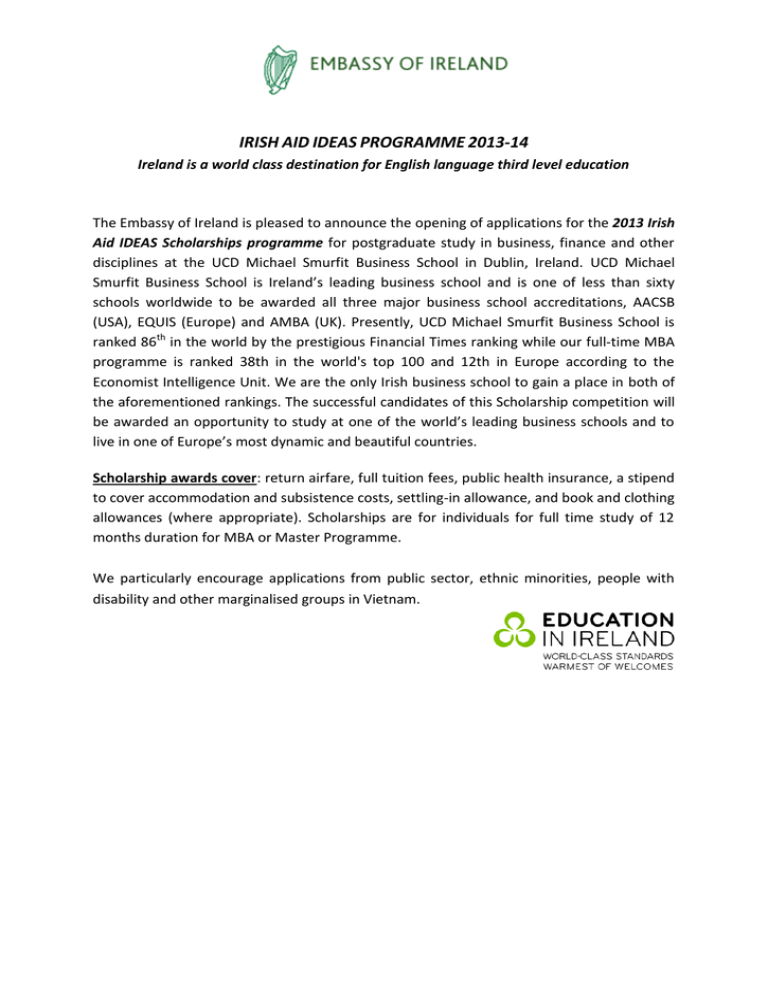 EMBASSY OF IRELAND

IRISH AID IDEAS PROGRAMME 2013-14

Ireland is a world class destination for English language third level education

The Embassy of Ireland is pleased to announce the opening of applications for the 2013 Irish Aid IDEAS Scholarships programme for postgraduate study in business, finance and other disciplines at the UCD Michael Smurfit Business School in Dublin, Ireland. UCD Michael Smurfit Business School is Ireland's leading business school and is one of less than sixty schools worldwide to be awarded all three major business school accreditations, AACSB (USA), EQUIS (Europe) and AMBA (UK). Presently, UCD Michael Smurfit Business School is ranked 86$^{th}$ in the world by the prestigious Financial Times ranking while our full-time MBA programme is ranked 38th in the world's top 100 and 12th in Europe according to the Economist Intelligence Unit. We are the only Irish business school to gain a place in both of the aforementioned rankings. The successful candidates of this Scholarship competition will be awarded an opportunity to study at one of the world's leading business schools and to live in one of Europe's most dynamic and beautiful countries.

Scholarship awards cover: return airfare, full tuition fees, public health insurance, a stipend to cover accommodation and subsistence costs, settling-in allowance, and book and clothing allowances (where appropriate). Scholarships are for individuals for full time study of 12 months duration for MBA or Master Programme.

We particularly encourage applications from public sector, ethnic minorities, people with disability and other marginalised groups in Vietnam.

EDUCATION IN IRELAND
WORLD-CLASS STANDARDS
WARMEST OF WELCOMES